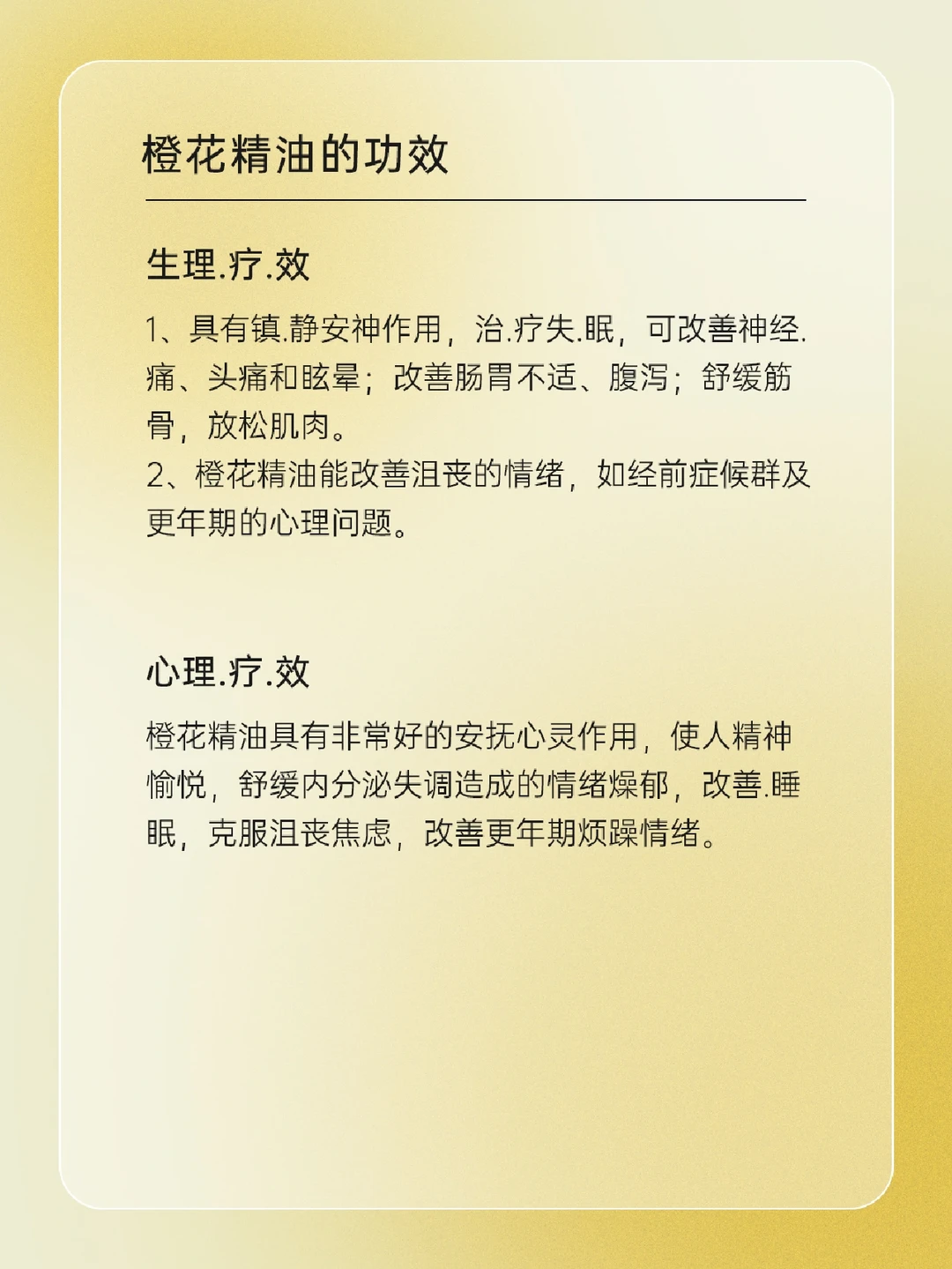 橙花精油的功效

生理.疗.效

1、具有镇.静安神作用，治.疗失.眠，可改善神经.痛、头痛和眩晕；改善肠胃不适、腹泻；舒缓筋骨，放松肌肉。
2、橙花精油能改善沮丧的情绪，如经前症候群及更年期的心理问题。

心理.疗.效

橙花精油具有非常好的安抚心灵作用，使人精神愉悦，舒缓内分泌失调造成的情绪燥郁，改善.睡眠，克服沮丧焦虑，改善更年期烦躁情绪。